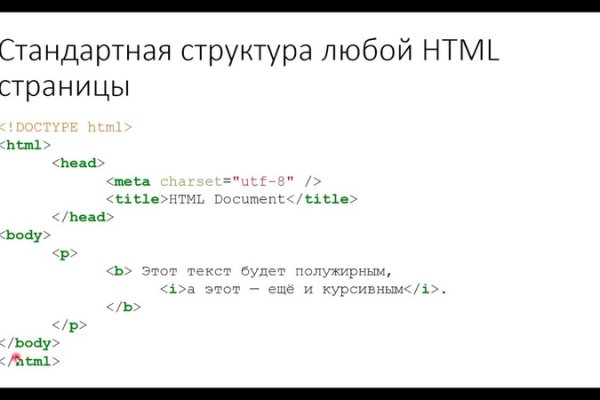 Стандартная структура любой HTML страницы

<!DOCTYPE html>
<html>
<head>
<meta charset="utf-8" />
<title>HTML Document</title>
</head>
<body>
<p>
<b> Этот текст будет полужирным,
<i>а этот — ещё и курсивным</i>.
</b>
</p>
</body>
</html>